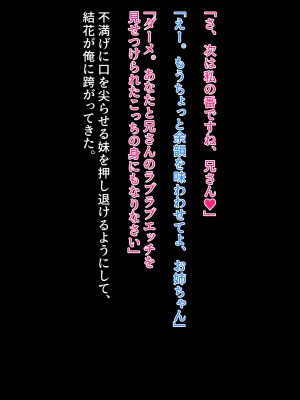 「さ、次は私の番ですね、兄さん♥」

「えー。もうちょっと余韻を味わわせてよ、お姉ちゃん」

「ダーメ。あなたと兄さんのラブラブエッチを見せつけられたこっちの身にもなりなさい」

不満げに口を尖らせる妹を押し退けるようにして、結花が俺に跨がってきた。